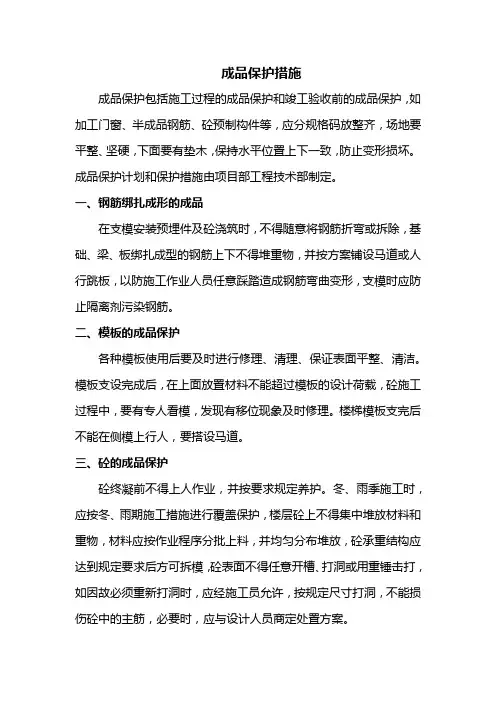 成品保护措施

成品保护包括施工过程的成品保护和竣工验收前的成品保护，如加工门窗、半成品钢筋、砼预制构件等，应分规格码放整齐，场地要平整、坚硬，下面要有垫木，保持水平位置上下一致，防止变形损坏。成品保护计划和保护措施由项目部工程技术部制定。

一、钢筋绑扎成形的成品

在支模安装预埋件及砼浇筑时，不得随意将钢筋折弯或拆除，基础、梁、板绑扎成型的钢筋上下不得堆重物，并按方案铺设马道或人行跳板，以防施工作业人员任意踩踏造成钢筋弯曲变形，支模时应防止隔离剂污染钢筋。

二、模板的成品保护

各种模板使用后要及时进行修理、清理、保证表面平整、清洁。模板支设完成后，在上面放置材料不能超过模板的设计荷载，砼施工过程中，要有专人看模，发现有移位现象及时修理。楼梯模板支完后不能在侧模上行人，要搭设马道。

三、砼的成品保护

砼终凝前不得上人作业，并按要求规定养护。冬、雨季施工时，应按冬、雨期施工措施进行覆盖保护，楼层砼上不得集中堆放材料和重物，材料应按作业程序分批上料，并均匀分布堆放，砼承重结构应达到规定要求后方可拆模，砼表面不得任意开槽、打洞或用重锤击打，如因故必须重新打洞时，应经施工员允许，按规定尺寸打洞，不能损伤砼中的主筋，必要时，应与设计人员商定处置方案。